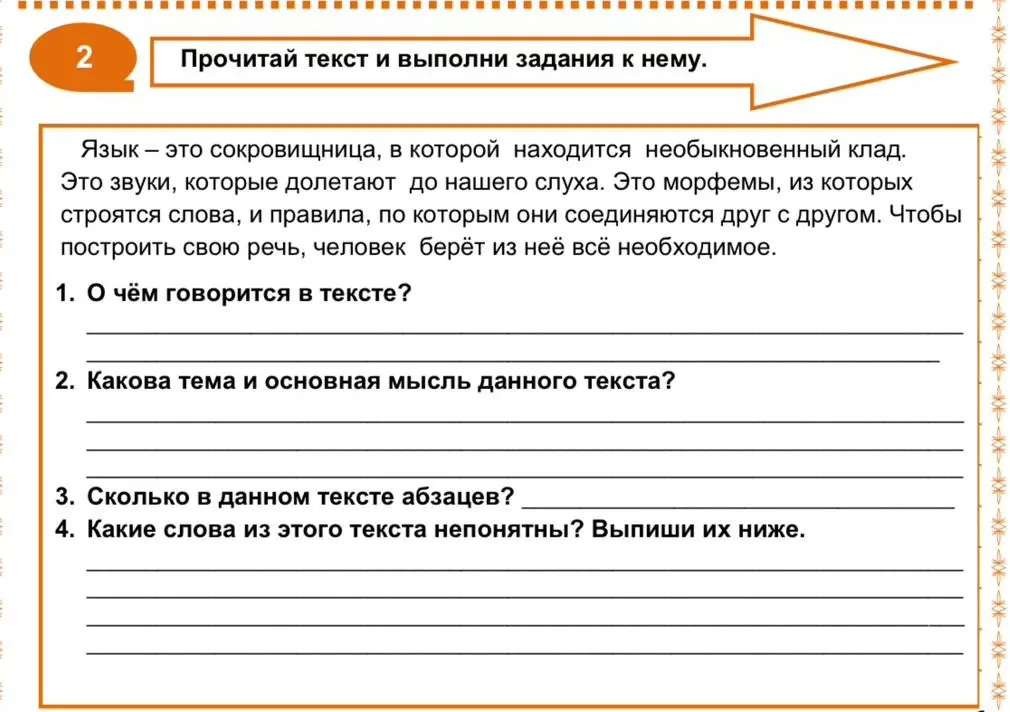 2

Прочитай текст и выполни задания к нему.

Язык – это сокровищница, в которой находится необыкновенный клад. Это звуки, которые долетают до нашего слуха. Это морфемы, из которых строятся слова, и правила, по которым они соединяются друг с другом. Чтобы построить свою речь, человек берёт из неё всё необходимое.

1. О чём говорится в тексте?
____
____

2. Какова тема и основная мысль данного текста?
____
____
____

3. Сколько в данном тексте абзацев? ____

4. Какие слова из этого текста непонятны? Выпиши их ниже.
____
____
____
____